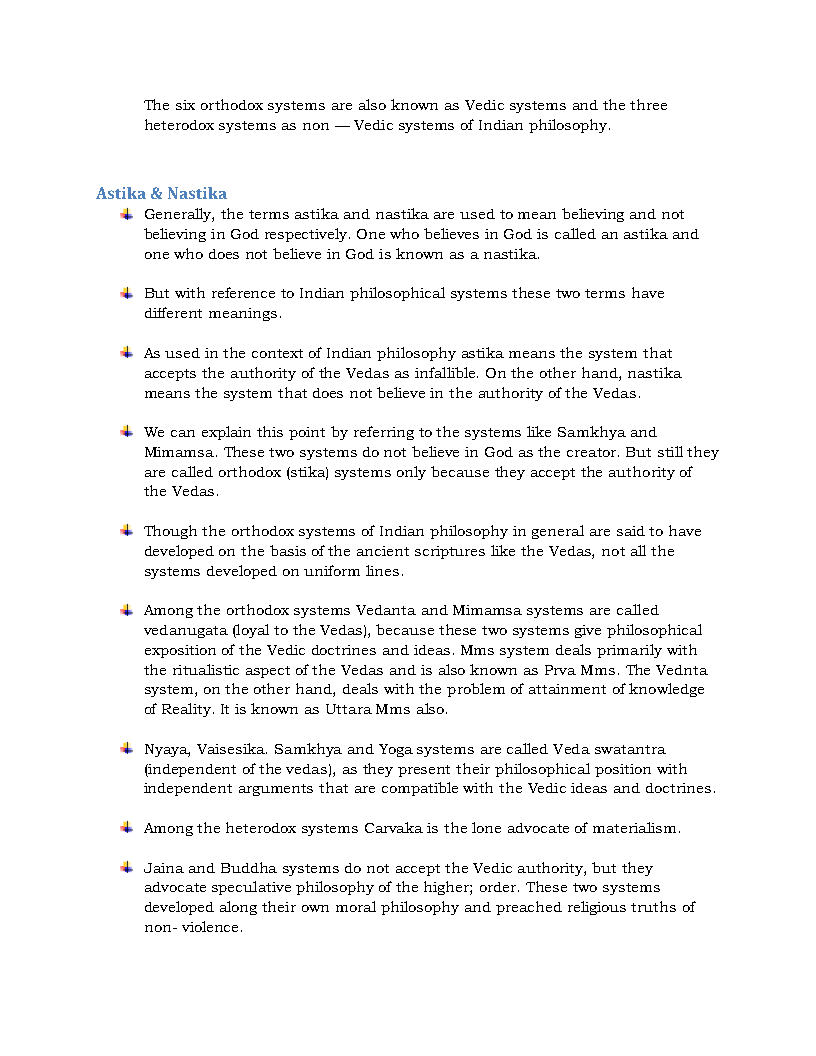 The six orthodox systems are also known as Vedic systems and the three heterodox systems as non — Vedic systems of Indian philosophy.

Astika & Nastika

Generally, the terms astika and nastika are used to mean believing and not believing in God respectively. One who believes in God is called an astika and one who does not believe in God is known as a nastika.

But with reference to Indian philosophical systems these two terms have different meanings.

As used in the context of Indian philosophy astika means the system that accepts the authority of the Vedas as infallible. On the other hand, nastika means the system that does not believe in the authority of the Vedas.

We can explain this point by referring to the systems like Samkhya and Mimamsa. These two systems do not believe in God as the creator. But still they are called orthodox (stika) systems only because they accept the authority of the Vedas.

Though the orthodox systems of Indian philosophy in general are said to have developed on the basis of the ancient scriptures like the Vedas, not all the systems developed on uniform lines.

Among the orthodox systems Vedanta and Mimamsa systems are called vedanugata (loyal to the Vedas), because these two systems give philosophical exposition of the Vedic doctrines and ideas. Mms system deals primarily with the ritualistic aspect of the Vedas and is also known as Prva Mms. The Vednta system, on the other hand, deals with the problem of attainment of knowledge of Reality. It is known as Uttara Mms also.

Nyaya, Vaisesika. Samkhya and Yoga systems are called Veda swatantra (independent of the vedas), as they present their philosophical position with independent arguments that are compatible with the Vedic ideas and doctrines.

Among the heterodox systems Carvaka is the lone advocate of materialism.

Jaina and Buddha systems do not accept the Vedic authority, but they advocate speculative philosophy of the higher; order. These two systems developed along their own moral philosophy and preached religious truths of non- violence.